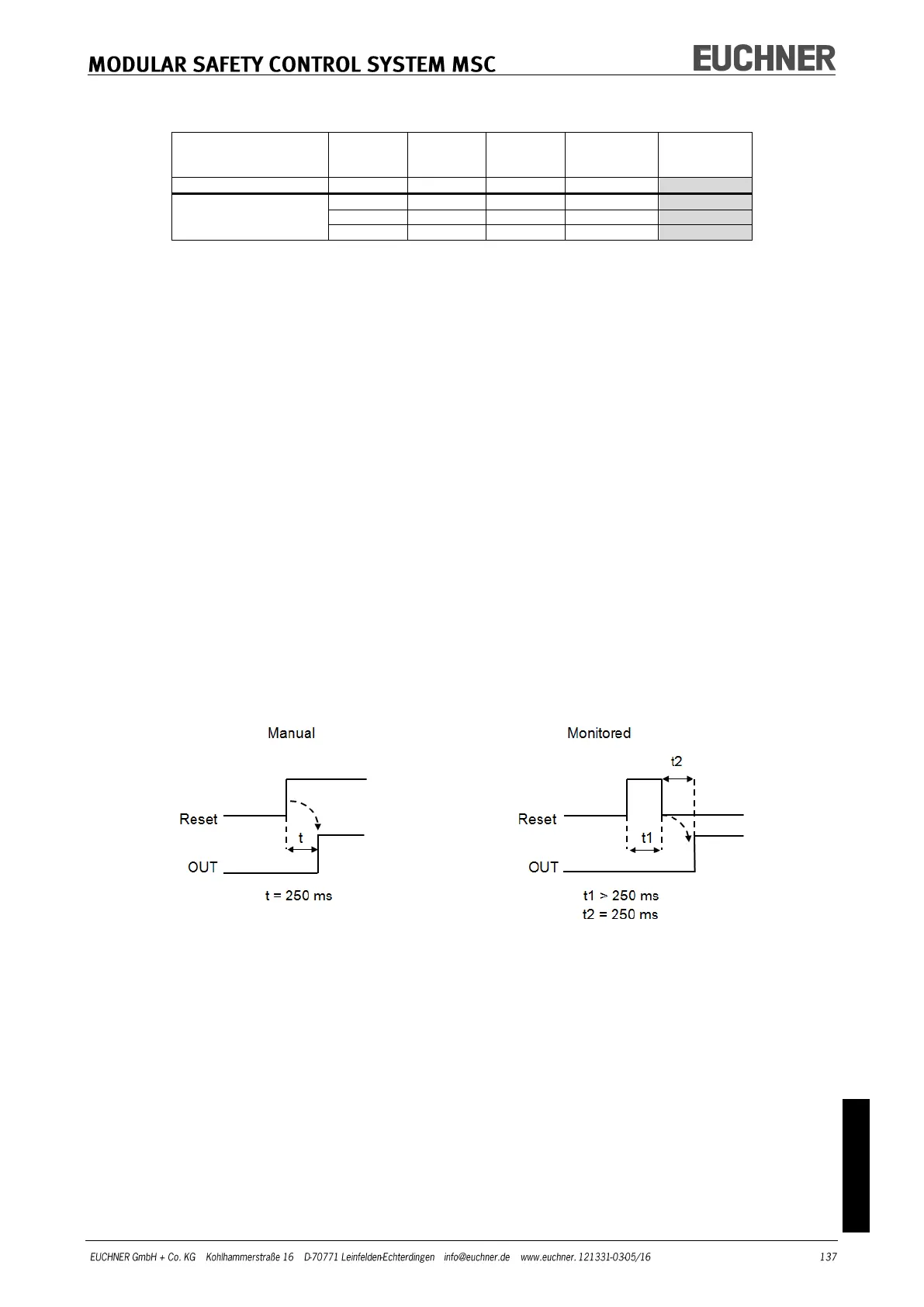 MODULAR SAFETY CONTROL SYSTEM MSC

EUCHNER

Manual

Reset

t

OUT

t = 250 ms

Monitored

t2

Reset

t1

OUT

t1 > 250 ms
t2 = 250 ms

EUCHNER GmbH + Co. KG Kohlhammerstraße 16 D-70771 Leinfelden-Echterdingen info@euchner.de www.euchner. 121331-0305/16 137